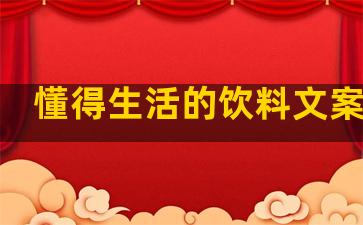 懂得生活的饮料文案